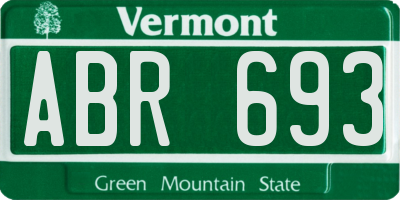 Vermont

ABR 693

Green Mountain State